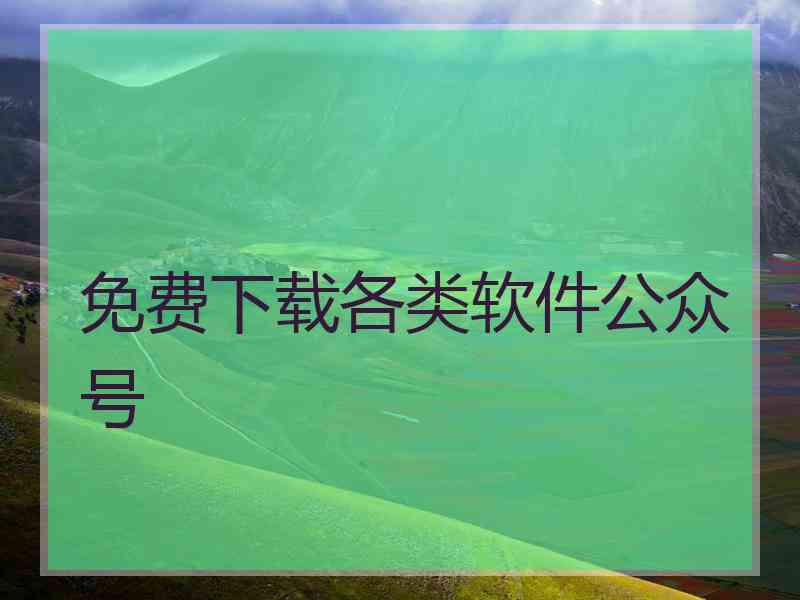 免费下载各类软件公众号